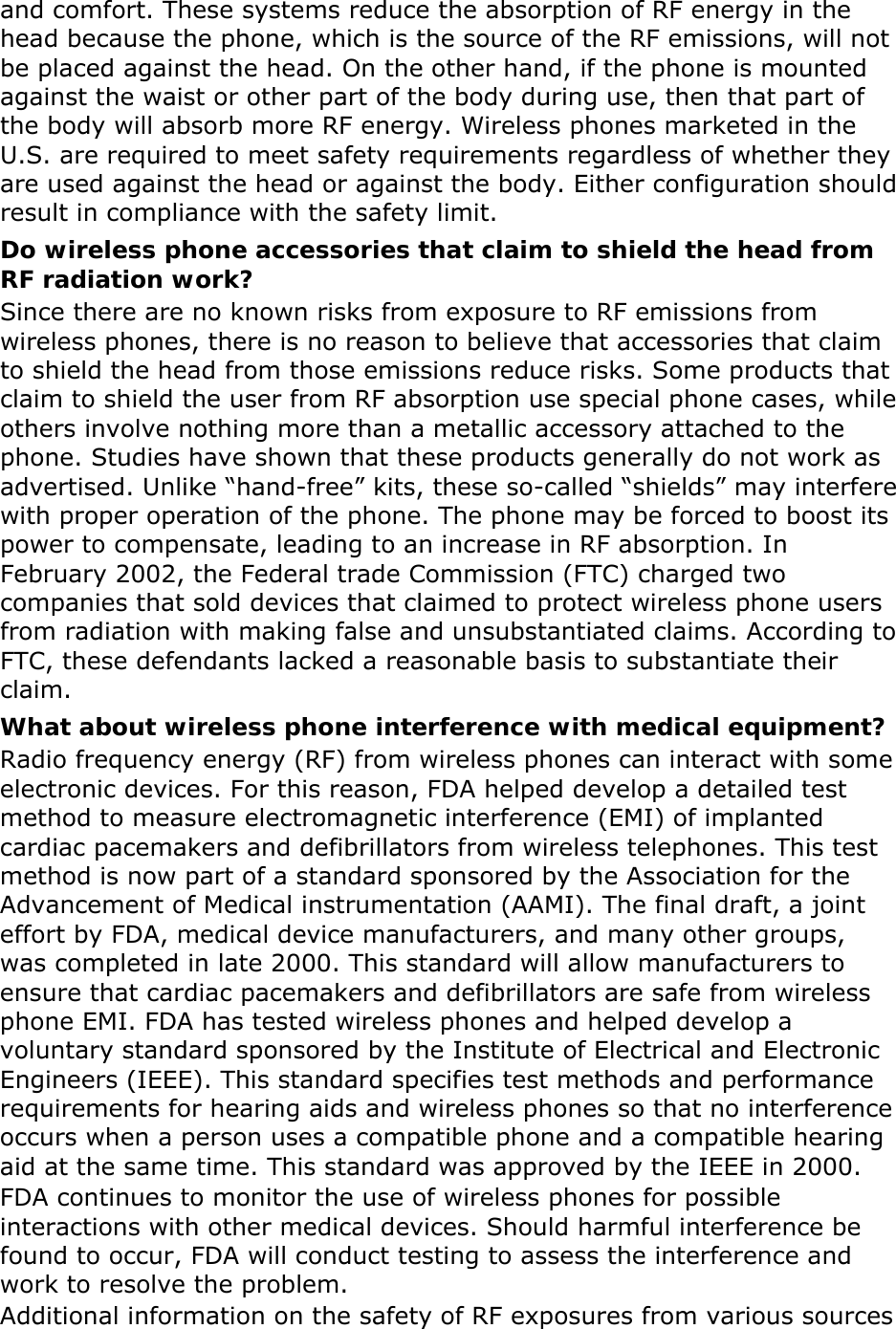 and comfort. These systems reduce the absorption of RF energy in the head because the phone, which is the source of the RF emissions, will not be placed against the head. On the other hand, if the phone is mounted against the waist or other part of the body during use, then that part of the body will absorb more RF energy. Wireless phones marketed in the U.S. are required to meet safety requirements regardless of whether they are used against the head or against the body. Either configuration should result in compliance with the safety limit.

Do wireless phone accessories that claim to shield the head from RF radiation work?

Since there are no known risks from exposure to RF emissions from wireless phones, there is no reason to believe that accessories that claim to shield the head from those emissions reduce risks. Some products that claim to shield the user from RF absorption use special phone cases, while others involve nothing more than a metallic accessory attached to the phone. Studies have shown that these products generally do not work as advertised. Unlike "hand-free" kits, these so-called "shields" may interfere with proper operation of the phone. The phone may be forced to boost its power to compensate, leading to an increase in RF absorption. In February 2002, the Federal trade Commission (FTC) charged two companies that sold devices that claimed to protect wireless phone users from radiation with making false and unsubstantiated claims. According to FTC, these defendants lacked a reasonable basis to substantiate their claim.

What about wireless phone interference with medical equipment?

Radio frequency energy (RF) from wireless phones can interact with some electronic devices. For this reason, FDA helped develop a detailed test method to measure electromagnetic interference (EMI) of implanted cardiac pacemakers and defibrillators from wireless telephones. This test method is now part of a standard sponsored by the Association for the Advancement of Medical instrumentation (AAMI). The final draft, a joint effort by FDA, medical device manufacturers, and many other groups, was completed in late 2000. This standard will allow manufacturers to ensure that cardiac pacemakers and defibrillators are safe from wireless phone EMI. FDA has tested wireless phones and helped develop a voluntary standard sponsored by the Institute of Electrical and Electronic Engineers (IEEE). This standard specifies test methods and performance requirements for hearing aids and wireless phones so that no interference occurs when a person uses a compatible phone and a compatible hearing aid at the same time. This standard was approved by the IEEE in 2000.

FDA continues to monitor the use of wireless phones for possible interactions with other medical devices. Should harmful interference be found to occur, FDA will conduct testing to assess the interference and work to resolve the problem.

Additional information on the safety of RF exposures from various sources